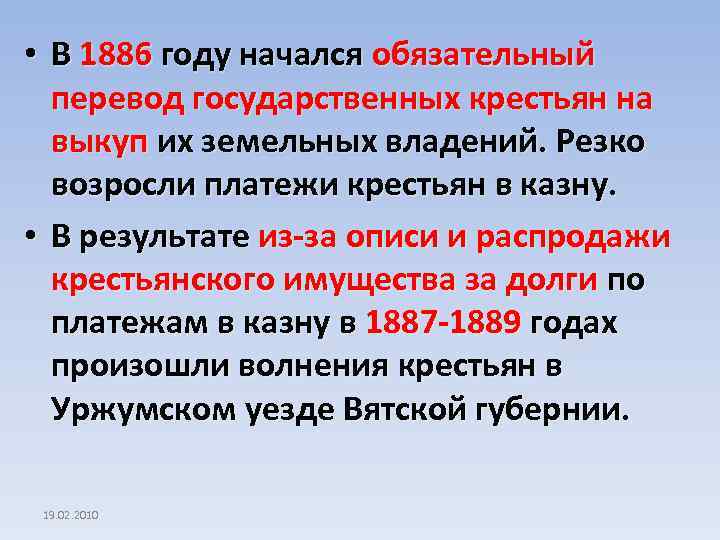 • В 1886 году начался обязательный перевод государственных крестьян на выкуп их земельных владений. Резко возросли платежи крестьян в казну.

• В результате из-за описи и распродажи крестьянского имущества за долги по платежам в казну в 1887-1889 годах произошли волнения крестьян в Уржумском уезде Вятской губернии.

19.02.2010